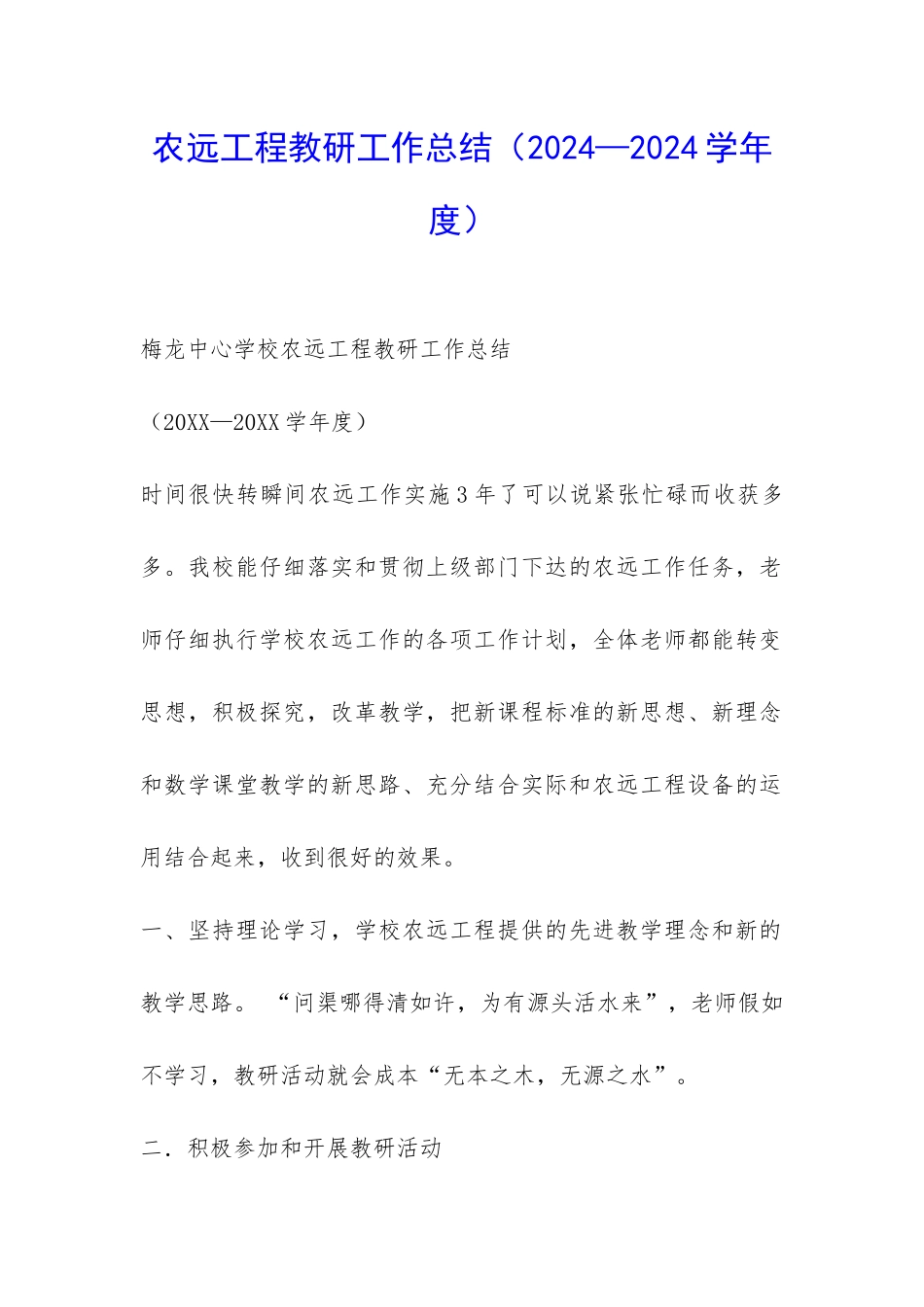 农远工程教研工作总结（2024—2024学年度）

梅龙中心学校农远工程教研工作总结

（20XX—20XX学年度）

时间很快转瞬间农远工作实施3年了可以说紧张忙碌而收获多多。我校能仔细落实和贯彻上级部门下达的农远工作任务，老师仔细执行学校农远工作的各项工作计划，全体老师都能转变思想，积极探究，改革教学，把新课程标准的新思想、新理念和数学课堂教学的新思路、充分结合实际和农远工程设备的运用结合起来，收到很好的效果。

一、坚持理论学习，学校农远工程提供的先进教学理念和新的教学思路。“问渠哪得清如许，为有源头活水来”，老师假如不学习，教研活动就会成本“无本之木，无源之水”。

二．积极参加和开展教研活动